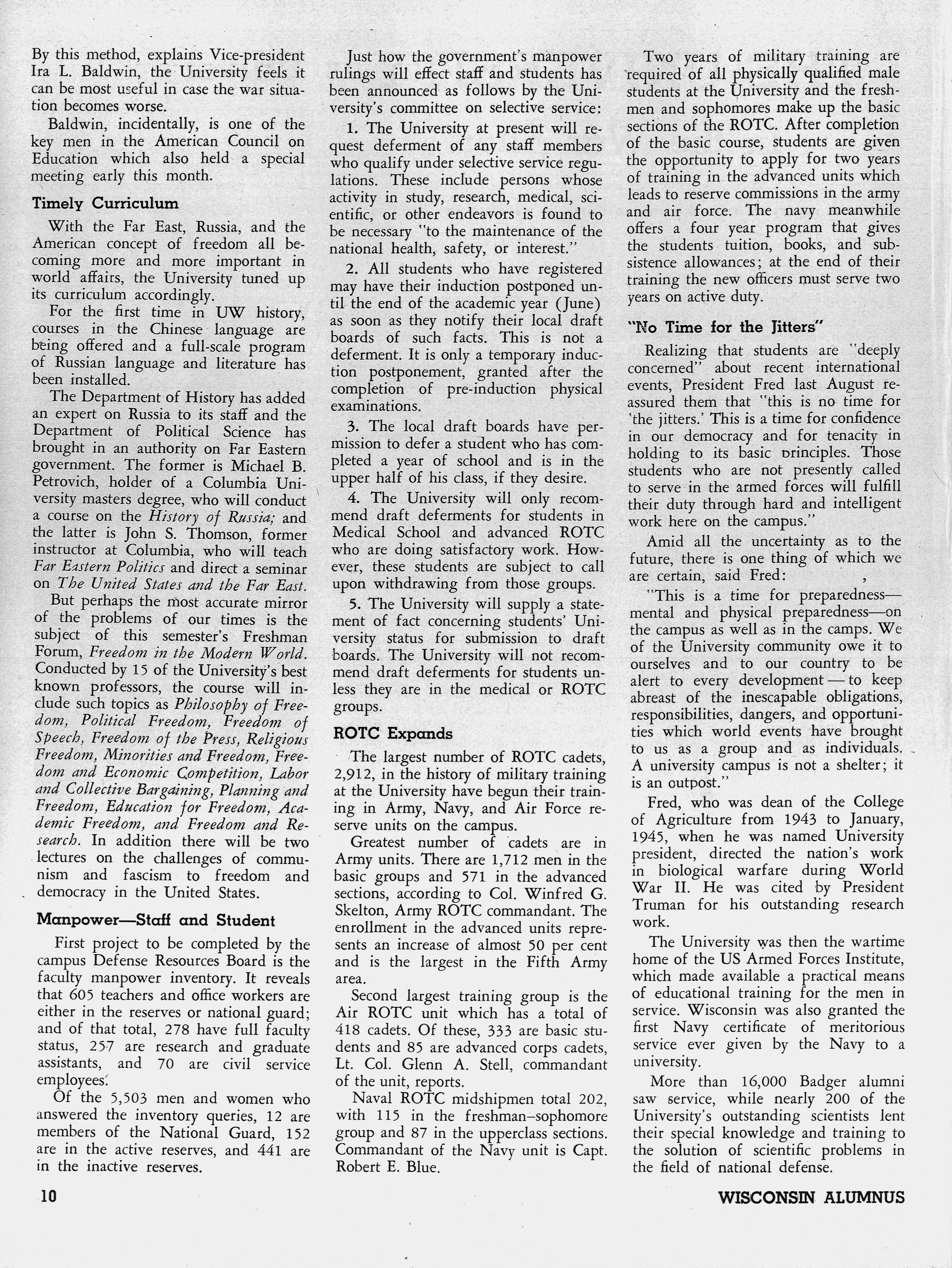 By this method, explains Vice-president Ira L. Baldwin, the University feels it can be most useful in case the war situation becomes worse.

Baldwin, incidentally, is one of the key men in the American Council on Education which also held a special meeting early this month.

Timely Curriculum

With the Far East, Russia, and the American concept of freedom all becoming more and more important in world affairs, the University tuned up its curriculum accordingly.

For the first time in UW history, courses in the Chinese language are being offered and a full-scale program of Russian language and literature has been installed.

The Department of History has added an expert on Russia to its staff and the Department of Political Science has brought in an authority on Far Eastern government. The former is Michael B. Petrovich, holder of a Columbia University masters degree, who will conduct a course on the History of Russia; and the latter is John S. Thomson, former instructor at Columbia, who will teach Far Eastern Politics and direct a seminar on The United States and the Far East.

But perhaps the most accurate mirror of the problems of our times is the subject of this semester's Freshman Forum, Freedom in the Modern World. Conducted by 15 of the University's best known professors, the course will include such topics as Philosophy of Freedom, Political Freedom, Freedom of Speech, Freedom of the Press, Religious Freedom, Minorities and Freedom, Freedom and Economic Competition, Labor and Collective Bargaining, Planning and Freedom, Education for Freedom, Academic Freedom, and Freedom and Research. In addition there will be two lectures on the challenges of communism and fascism to freedom and democracy in the United States.

Manpower—Staff and Student

First project to be completed by the campus Defense Resources Board is the faculty manpower inventory. It reveals that 605 teachers and office workers are either in the reserves or national guard; and of that total, 278 have full faculty status, 257 are research and graduate assistants, and 70 are civil service employees.

Of the 5,503 men and women who answered the inventory queries, 12 are members of the National Guard, 152 are in the active reserves, and 441 are in the inactive reserves.

Just how the government's manpower rulings will effect staff and students has been announced as follows by the University's committee on selective service:

1. The University at present will request deferment of any staff members who qualify under selective service regulations. These include persons whose activity in study, research, medical, scientific, or other endeavors is found to be necessary "to the maintenance of the national health, safety, or interest."

2. All students who have registered may have their induction postponed until the end of the academic year (June) as soon as they notify their local draft boards of such facts. This is not a deferment. It is only a temporary induction postponement, granted after the completion of pre-induction physical examinations.

3. The local draft boards have permission to defer a student who has completed a year of school and is in the upper half of his class, if they desire.

4. The University will only recommend draft deferments for students in Medical School and advanced ROTC who are doing satisfactory work. However, these students are subject to call upon withdrawing from those groups.

5. The University will supply a statement of fact concerning students' University status for submission to draft boards. The University will not recommend draft deferments for students unless they are in the medical or ROTC groups.

ROTC Expands

The largest number of ROTC cadets, 2,912, in the history of military training at the University have begun their training in Army, Navy, and Air Force reserve units on the campus.

Greatest number of cadets are in Army units. There are 1,712 men in the basic groups and 571 in the advanced sections, according to Col. Winfred G. Skelton, Army ROTC commandant. The enrollment in the advanced units represents an increase of almost 50 per cent and is the largest in the Fifth Army area.

Second largest training group is the Air ROTC unit which has a total of 418 cadets. Of these, 333 are basic students and 85 are advanced corps cadets, Lt. Col. Glenn A. Stell, commandant of the unit, reports.

Naval ROTC midshipmen total 202, with 115 in the freshman–sophomore group and 87 in the upperclass sections. Commandant of the Navy unit is Capt. Robert E. Blue.

Two years of military training are required of all physically qualified male students at the University and the freshmen and sophomores make up the basic sections of the ROTC. After completion of the basic course, students are given the opportunity to apply for two years of training in the advanced units which leads to reserve commissions in the army and air force. The navy meanwhile offers a four year program that gives the students tuition, books, and subsistence allowances; at the end of their training the new officers must serve two years on active duty.

"No Time for the Jitters"

Realizing that students are "deeply concerned" about recent international events, President Fred last August reassured them that "this is no time for 'the jitters.' This is a time for confidence in our democracy and for tenacity in holding to its basic principles. Those students who are not presently called to serve in the armed forces will fulfill their duty through hard and intelligent work here on the campus."

Amid all the uncertainty as to the future, there is one thing of which we are certain, said Fred:

"This is a time for preparedness—mental and physical preparedness—on the campus as well as in the camps. We of the University community owe it to ourselves and to our country to be alert to every development — to keep abreast of the inescapable obligations, responsibilities, dangers, and opportunities which world events have brought to us as a group and as individuals. A university campus is not a shelter; it is an outpost."

Fred, who was dean of the College of Agriculture from 1943 to January, 1945, when he was named University president, directed the nation's work in biological warfare during World War II. He was cited by President Truman for his outstanding research work.

The University was then the wartime home of the US Armed Forces Institute, which made available a practical means of educational training for the men in service. Wisconsin was also granted the first Navy certificate of meritorious service ever given by the Navy to a university.

More than 16,000 Badger alumni saw service, while nearly 200 of the University's outstanding scientists lent their special knowledge and training to the solution of scientific problems in the field of national defense.

10

WISCONSIN ALUMNUS